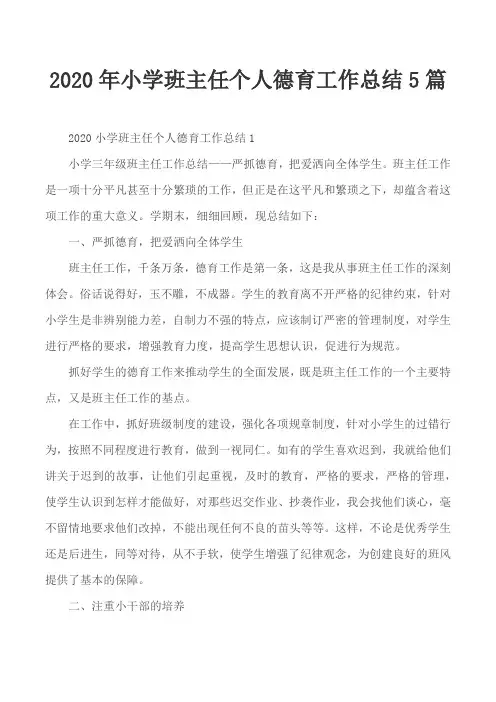 2020年小学班主任个人德育工作总结5篇

2020小学班主任个人德育工作总结1

小学三年级班主任工作总结——严抓德育，把爱洒向全体学生。班主任工作是一项十分平凡甚至十分繁琐的工作，但正是在这平凡和繁琐之下，却蕴含着这项工作的重大意义。学期末，细细回顾，现总结如下：

一、严抓德育，把爱洒向全体学生

班主任工作，千条万条，德育工作是第一条，这是我从事班主任工作的深刻体会。俗话说得好，玉不雕，不成器。学生的教育离不开严格的纪律约束，针对小学生是非辨别能力差，自制力不强的特点，应该制订严密的管理制度，对学生进行严格的要求，增强教育力度，提高学生思想认识，促进行为规范。

抓好学生的德育工作来推动学生的全面发展，既是班主任工作的一个主要特点，又是班主任工作的基点。

在工作中，抓好班级制度的建设，强化各项规章制度，针对小学生的过错行为，按照不同程度进行教育，做到一视同仁。如有的学生喜欢迟到，我就给他们讲关于迟到的故事，让他们引起重视，及时的教育，严格的要求，严格的管理，使学生认识到怎样才能做好，对那些迟交作业、抄袭作业，我会找他们谈心，毫不留情地要求他们改掉，不能出现任何不良的苗头等等。这样，不论是优秀学生还是后进生，同等对待，从不手软，使学生增强了纪律观念，为创建良好的班风提供了基本的保障。

二、注重小干部的培养